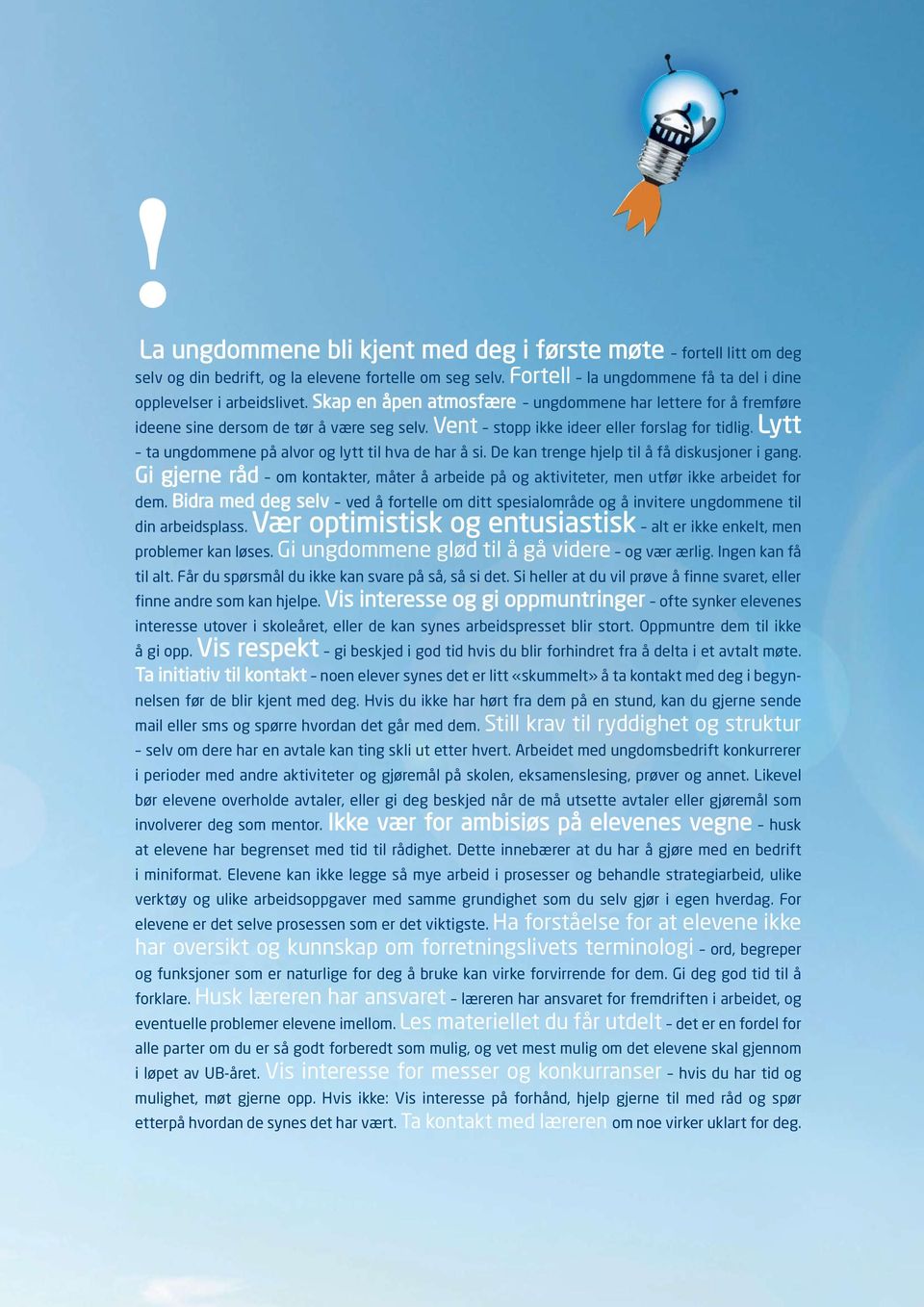 !

La ungdommene bli kjent med deg i første møte – fortell litt om deg selv og din bedrift, og la elevene fortelle om seg selv. Fortell – la ungdommene få ta del i dine opplevelser i arbeidslivet. Skap en åpen atmosfære – ungdommene har lettere for å fremføre ideene sine dersom de tør å være seg selv. Vent – stopp ikke ideer eller forslag for tidlig. Lytt – ta ungdommene på alvor og lytt til hva de har å si. De kan trenge hjelp til å få diskusjoner i gang. Gi gjerne råd – om kontakter, måter å arbeide på og aktiviteter, men utfør ikke arbeidet for dem. Bidra med deg selv – ved å fortelle om ditt spesialområde og å invitere ungdommene til din arbeidsplass. Vær optimistisk og entusiastisk – alt er ikke enkelt, men problemer kan løses. Gi ungdommene glød til å gå videre – og vær ærlig. Ingen kan få til alt. Får du spørsmål du ikke kan svare på så, så si det. Si heller at du vil prøve å finne svaret, eller finne andre som kan hjelpe. Vis interesse og gi oppmuntringer – ofte synker elevenes interesse utover i skoleåret, eller de kan synes arbeidspresset blir stort. Oppmuntre dem til ikke å gi opp. Vis respekt – gi beskjed i god tid hvis du blir forhindret fra å delta i et avtalt møte. Ta initiativ til kontakt – noen elever synes det er litt «skummelt» å ta kontakt med deg i begynnelsen før de blir kjent med deg. Hvis du ikke har hørt fra dem på en stund, kan du gjerne sende mail eller sms og spørre hvordan det går med dem. Still krav til ryddighet og struktur – selv om dere har en avtale kan ting skli ut etter hvert. Arbeidet med ungdomsbedrift konkurrerer i perioder med andre aktiviteter og gjøremål på skolen, eksamenslesing, prøver og annet. Likevel bør elevene overholde avtaler, eller gi deg beskjed når de må utsette avtaler eller gjøremål som involverer deg som mentor. Ikke vær for ambisiøs på elevenes vegne – husk at elevene har begrenset med tid til rådighet. Dette innebærer at du har å gjøre med en bedrift i miniformat. Elevene kan ikke legge så mye arbeid i prosesser og behandle strategiarbeid, ulike verktøy og ulike arbeidsoppgaver med samme grundighet som du selv gjør i egen hverdag. For elevene er det selve prosessen som er det viktigste. Ha forståelse for at elevene ikke har oversikt og kunnskap om forretningslivets terminologi – ord, begreper og funksjoner som er naturlige for deg å bruke kan virke forvirrende for dem. Gi deg god tid til å forklare. Husk læreren har ansvaret – læreren har ansvaret for fremdriften i arbeidet, og eventuelle problemer elevene imellom. Les materiellet du får utdelt – det er en fordel for alle parter om du er så godt forberedt som mulig, og vet mest mulig om det elevene skal gjennom i løpet av UB-året. Vis interesse for messer og konkurranser – hvis du har tid og mulighet, møt gjerne opp. Hvis ikke: Vis interesse på forhånd, hjelp gjerne til med råd og spør etterpå hvordan de synes det har vært. Ta kontakt med læreren om noe virker uklart for deg.